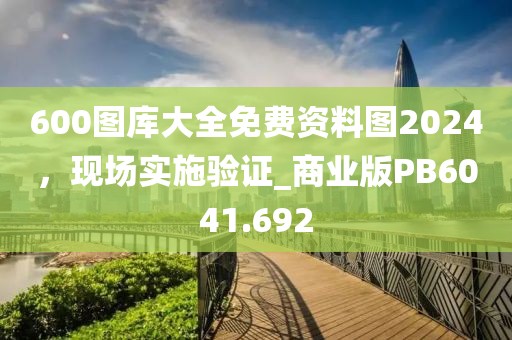 600图库大全免费资料图2024，现场实施验证_商业版PB6041.692